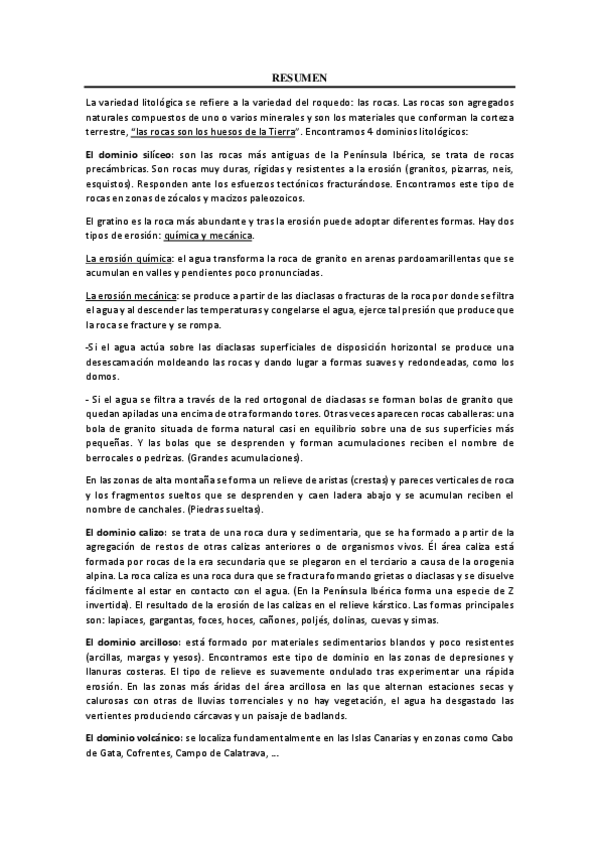 RESUMEN

La variedad litológica se refiere a la variedad del roquedo: las rocas. Las rocas son agregados naturales compuestos de uno o varios minerales y son los materiales que conforman la corteza terrestre, "las rocas son los huesos de la Tierra". Encontramos 4 dominios litológicos:

El dominio silíceo: son las rocas más antiguas de la Península Ibérica, se trata de rocas precámbricas. Son rocas muy duras, rígidas y resistentes a la erosión (granitos, pizarras, neis, esquistos). Responden ante los esfuerzos tectónicos fracturándose. Encontramos este tipo de rocas en zonas de zócalos y macizos paleozoicos.

El gratino es la roca más abundante y tras la erosión puede adoptar diferentes formas. Hay dos tipos de erosión: química y mecánica.

La erosión química: el agua transforma la roca de granito en arenas pardoamarillentas que se acumulan en valles y pendientes poco pronunciadas.

La erosión mecánica: se produce a partir de las diaclasas o fracturas de la roca por donde se filtra el agua y al descender las temperaturas y congelarse el agua, ejerce tal presión que produce que la roca se fracture y se rompa.

-Si el agua actúa sobre las diaclasas superficiales de disposición horizontal se produce una desescamación moldeando las rocas y dando lugar a formas suaves y redondeadas, como los domos.

- Si el agua se filtra a través de la red ortogonal de diaclasas se forman bolas de granito que quedan apiladas una encima de otra formando tores. Otras veces aparecen rocas caballeras: una bola de granito situada de forma natural casi en equilibrio sobre una de sus superficies más pequeñas. Y las bolas que se desprenden y forman acumulaciones reciben el nombre de berrocales o pedrizas. (Grandes acumulaciones).

En las zonas de alta montaña se forma un relieve de aristas (crestas) y pareces verticales de roca y los fragmentos sueltos que se desprenden y caen ladera abajo y se acumulan reciben el nombre de canchales. (Piedras sueltas).

El dominio calizo: se trata de una roca dura y sedimentaria, que se ha formado a partir de la agregación de restos de otras calizas anteriores o de organismos vivos. Él área caliza está formada por rocas de la era secundaria que se plegaron en el terciario a causa de la orogenia alpina. La roca caliza es una roca dura que se fractura formando grietas o diaclasas y se disuelve fácilmente al estar en contacto con el agua. (En la Península Ibérica forma una especie de Z invertida). El resultado de la erosión de las calizas en el relieve kárstico. Las formas principales son: lapiaces, gargantas, foces, hoces, cañones, poljés, dolinas, cuevas y simas.

El dominio arcilloso: está formado por materiales sedimentarios blandos y poco resistentes (arcillas, margas y yesos). Encontramos este tipo de dominio en las zonas de depresiones y llanuras costeras. El tipo de relieve es suavemente ondulado tras experimentar una rápida erosión. En las zonas más áridas del área arcillosa en las que alternan estaciones secas y calurosas con otras de lluvias torrenciales y no hay vegetación, el agua ha desgastado las vertientes produciendo cárcavas y un paisaje de badlands.

El dominio volcánico: se localiza fundamentalmente en las Islas Canarias y en zonas como Cabo de Gata, Cofrentes, Campo de Calatrava, ...